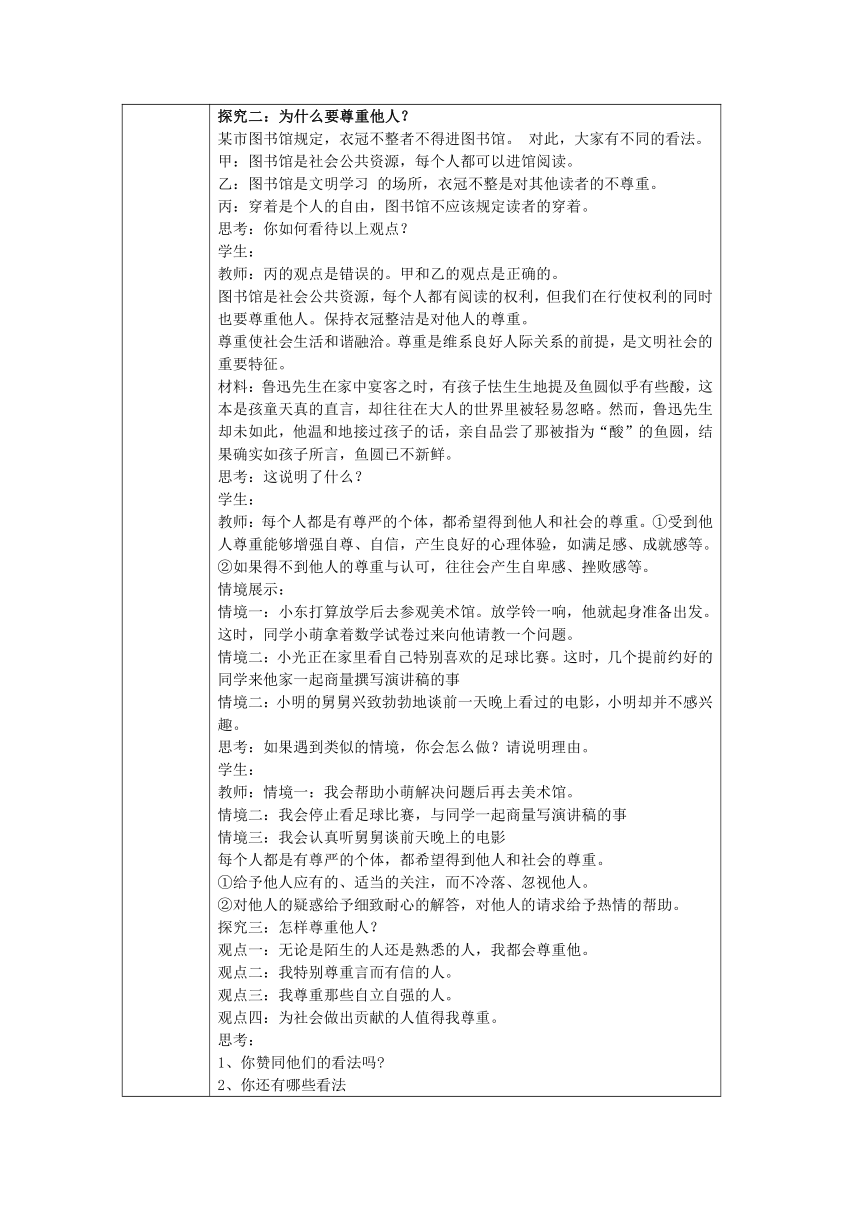 探究二：为什么要尊重他人？
某市图书馆规定，衣冠不整者不得进图书馆。 对此，大家有不同的看法。
甲：图书馆是社会公共资源，每个人都可以进馆阅读。
乙：图书馆是文明学习 的场所，衣冠不整是对其他读者的不尊重。
丙：穿着是个人的自由，图书馆不应该规定读者的穿着。
思考：你如何看待以上观点？
学生：
教师：丙的观点是错误的。甲和乙的观点是正确的。
图书馆是社会公共资源，每个人都有阅读的权利，但我们在行使权利的同时也要尊重他人。保持衣冠整洁是对他人的尊重。
尊重使社会生活和谐融洽。尊重是维系良好人际关系的前提，是文明社会的重要特征。
材料：鲁迅先生在家中宴客之时，有孩子怯生生地提及鱼圆似乎有些酸，这本是孩童天真的直言，却往往在大人的世界里被轻易忽略。然而，鲁迅先生却未如此，他温和地接过孩子的话，亲自品尝了那被指为“酸”的鱼圆，结果确实如孩子所言，鱼圆已不新鲜。
思考：这说明了什么？
学生：
教师：每个人都是有尊严的个体，都希望得到他人和社会的尊重。①受到他人尊重能够增强自尊、自信，产生良好的心理体验，如满足感、成就感等。②如果得不到他人的尊重与认可，往往会产生自卑感、挫败感等。
情境展示：
情境一：小东打算放学后去参观美术馆。放学铃一响，他就起身准备出发。这时，同学小萌拿着数学试卷过来向他请教一个问题。
情境二：小光正在家里看自己特别喜欢的足球比赛。这时，几个提前约好的同学来他家一起商量撰写演讲稿的事
情境二：小明的舅舅兴致勃勃地谈前一天晚上看过的电影，小明却并不感兴趣。
思考：如果遇到类似的情境，你会怎么做？请说明理由。
学生：
教师：情境一：我会帮助小萌解决问题后再去美术馆。
情境二：我会停止看足球比赛，与同学一起商量写演讲稿的事
情境三：我会认真听舅舅谈前天晚上的电影
每个人都是有尊严的个体，都希望得到他人和社会的尊重。
①给予他人应有的、适当的关注，而不冷落、忽视他人。
②对他人的疑惑给予细致耐心的解答，对他人的请求给予热情的帮助。
探究三：怎样尊重他人？
观点一：无论是陌生的人还是熟悉的人，我都会尊重他。
观点二：我特别尊重言而有信的人。
观点三：我尊重那些自立自强的人。
观点四：为社会做出贡献的人值得我尊重。
思考：
1、你赞同他们的看法吗?
2、你还有哪些看法